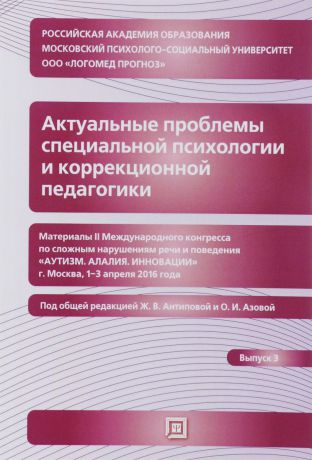 РОССИЙСКАЯ АКАДЕМИЯ ОБРАЗОВАНИЯ
МОСКОВСКИЙ ПСИХОЛОГО-СОЦИАЛЬНЫЙ УНИВЕРСИТЕТ
ООО «ЛОГОМЕД ПРОГНОЗ»

Актуальные проблемы специальной психологии и коррекционной педагогики

Материалы II Международного конгресса по сложным нарушениям речи и поведения «АУТИЗМ. АЛАЛИЯ. ИННОВАЦИИ» г. Москва, 1–3 апреля 2016 года

Под общей редакцией Ж. В. Антиповой и О. И. Азовой

Выпуск 3